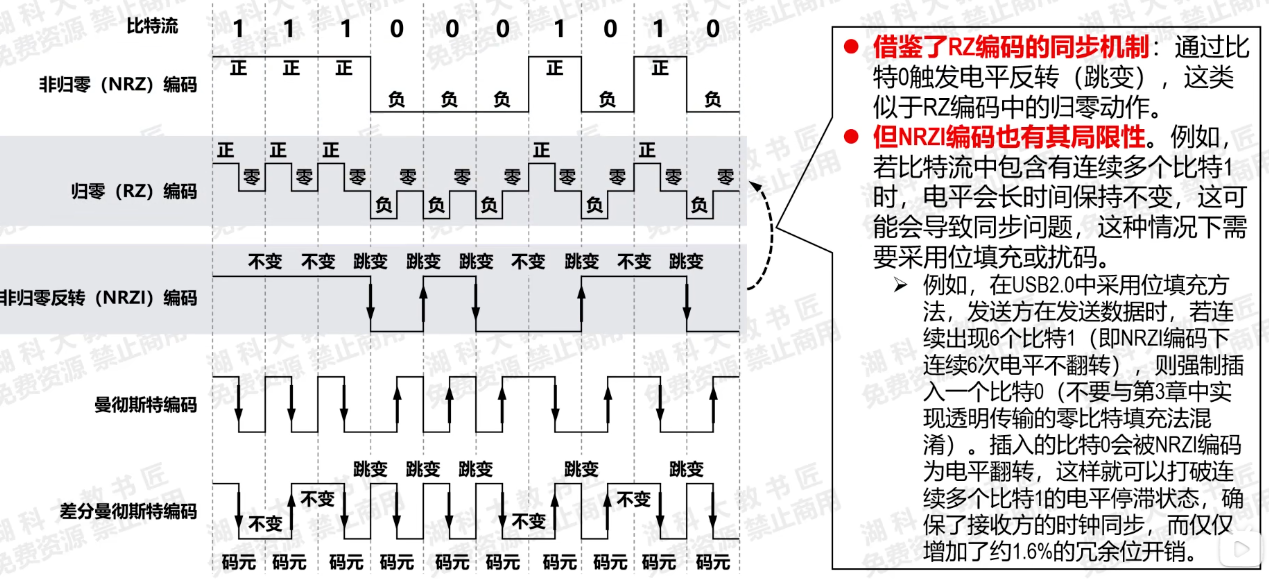 比特流 1 1 1 0 0 0 1 0 1 0

非归零（NRZ）编码
正 正 正 负 负 负 正 负 正 负

归零（RZ）编码
正 零 正 零 正 零 负 零 负 零 负 零 正 零 负 零 正 零 负 零

非归零反转（NRZI）编码
不变 不变 跳变 跳变 跳变 不变 跳变 不变 跳变

曼彻斯特编码

差分曼彻斯特编码
不变 不变 跳变 跳变 跳变 不变 跳变 不变 跳变

码元 码元 码元 码元 码元 码元 码元 码元 码元 码元

湖科大教书匠 免费资源 禁止商用

● 借鉴了RZ编码的同步机制：通过比特0触发电平反转（跳变），这类似于RZ编码中的归零动作。
● 但NRZI编码也有其局限性。例如，若比特流中包含有连续多个比特1时，电平会长时间保持不变，这可能会导致同步问题，这种情况下需要采用位填充或扰码。
➢ 例如，在USB2.0中采用位填充方法，发送方在发送数据时，若连续出现6个比特1（即NRZI编码下连续6次电平不翻转），则强制插入一个比特0（不要与第3章中实现透明传输的零比特填充法混淆）。插入的比特0会被NRZI编码为电平翻转，这样就可以打破连续多个比特1的电平停滞状态，确保了接收方的时钟同步，而仅仅增加了约1.6%的冗余位开销。